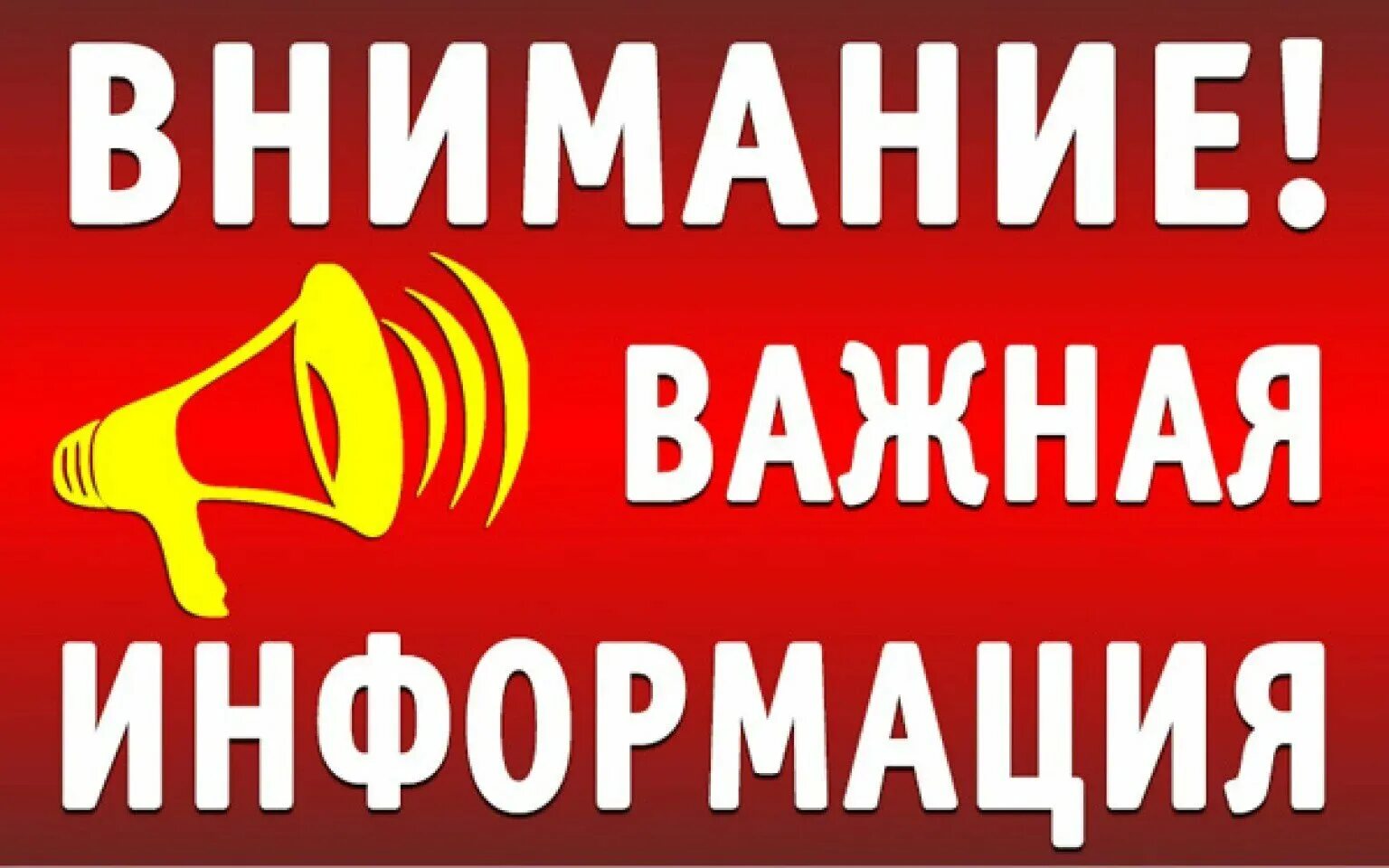 ВНИМАНИЕ!
ВАЖНАЯ
ИНФОРМАЦИЯ